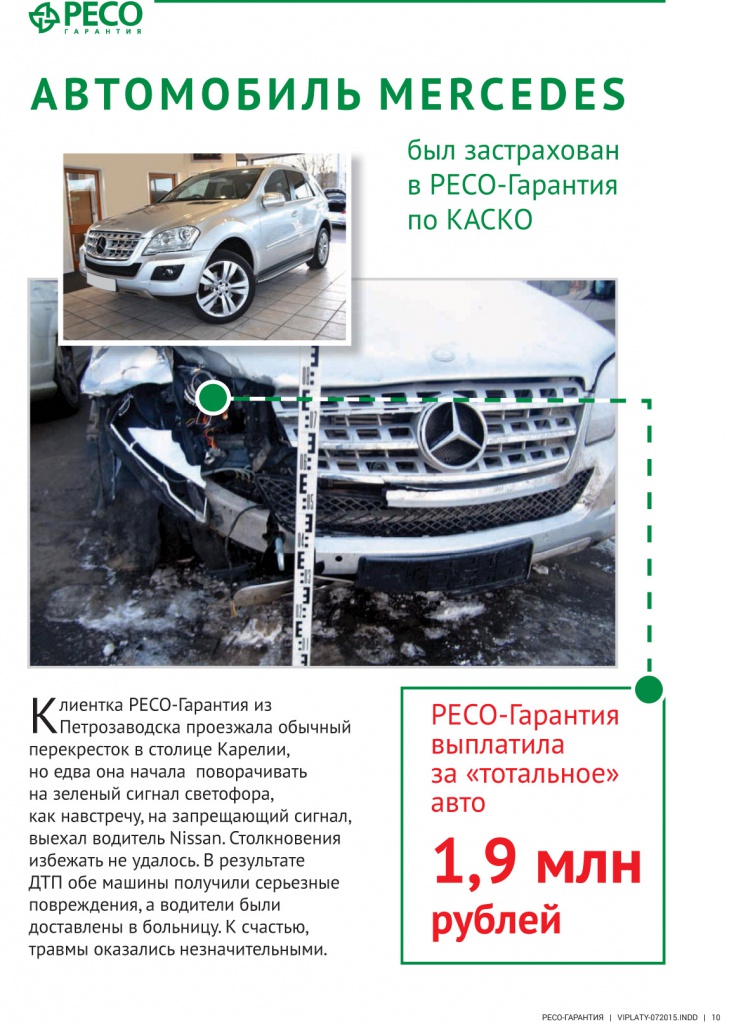 РЕСО
ГАРАНТИЯ

АВТОМОБИЛЬ MERCEDES

был застрахован в РЕСО-Гарантия по КАСКО

Клиентка РЕСО-Гарантия из Петрозаводска проезжала обычный перекресток в столице Карелии, но едва она начала поворачивать на зеленый сигнал светофора, как навстречу, на запрещающий сигнал, выехал водитель Nissan. Столкновения избежать не удалось. В результате ДТП обе машины получили серьезные повреждения, а водители были доставлены в больницу. К счастью, травмы оказались незначительными.

РЕСО-Гарантия выплатила за «тотальное» авто

1,9 млн рублей

РЕСО-ГАРАНТИЯ | VIPLATY-072015.INDD | 10